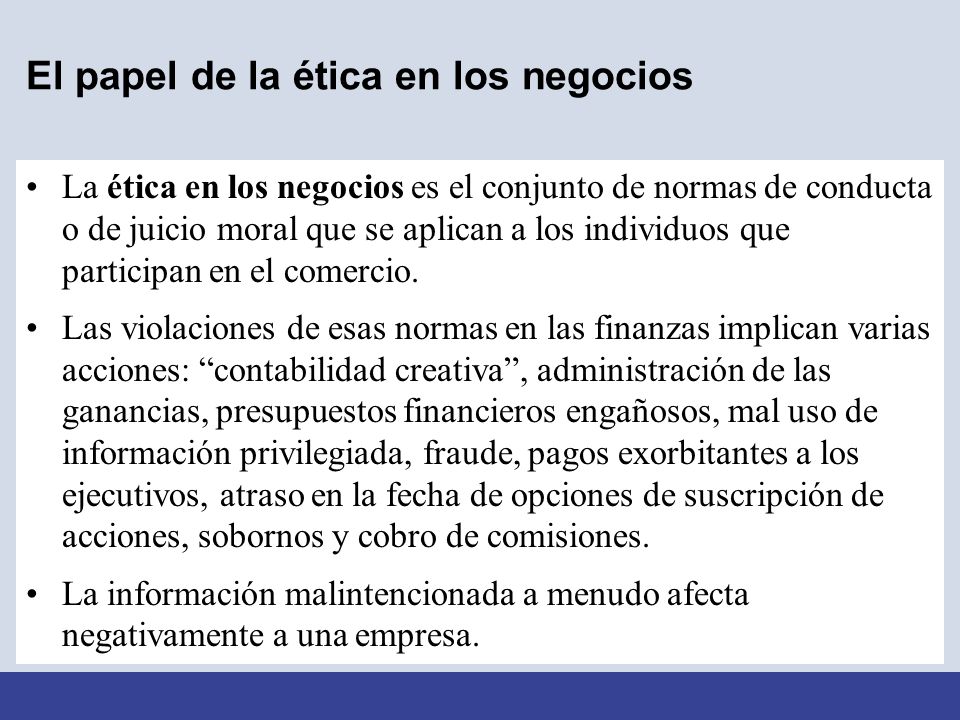 El papel de la ética en los negocios

• La ética en los negocios es el conjunto de normas de conducta o de juicio moral que se aplican a los individuos que participan en el comercio.

• Las violaciones de esas normas en las finanzas implican varias acciones: “contabilidad creativa”, administración de las ganancias, presupuestos financieros engañosos, mal uso de información privilegiada, fraude, pagos exorbitantes a los ejecutivos, atraso en la fecha de opciones de suscripción de acciones, sobornos y cobro de comisiones.

• La información malintencionada a menudo afecta negativamente a una empresa.